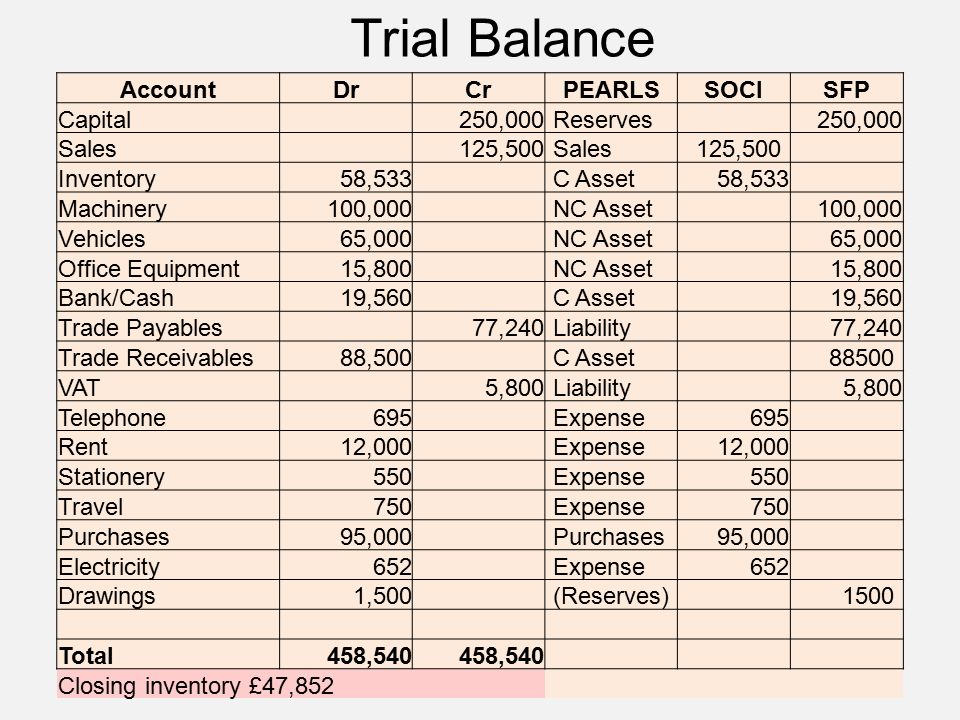 Trial Balance

| Account | Dr | Cr | PEARLS | SOCI | SFP |
|---|---|---|---|---|---|
| Capital | | 250,000 | Reserves | | 250,000 |
| Sales | | 125,500 | Sales | 125,500 | |
| Inventory | 58,533 | | C Asset | 58,533 | |
| Machinery | 100,000 | | NC Asset | | 100,000 |
| Vehicles | 65,000 | | NC Asset | | 65,000 |
| Office Equipment | 15,800 | | NC Asset | | 15,800 |
| Bank/Cash | 19,560 | | C Asset | | 19,560 |
| Trade Payables | | 77,240 | Liability | | 77,240 |
| Trade Receivables | 88,500 | | C Asset | | 88500 |
| VAT | | 5,800 | Liability | | 5,800 |
| Telephone | 695 | | Expense | 695 | |
| Rent | 12,000 | | Expense | 12,000 | |
| Stationery | 550 | | Expense | 550 | |
| Travel | 750 | | Expense | 750 | |
| Purchases | 95,000 | | Purchases | 95,000 | |
| Electricity | 652 | | Expense | 652 | |
| Drawings | 1,500 | | (Reserves) | | 1500 |
| | | | | | |
| Total | 458,540 | 458,540 | | | |

Closing inventory £47,852